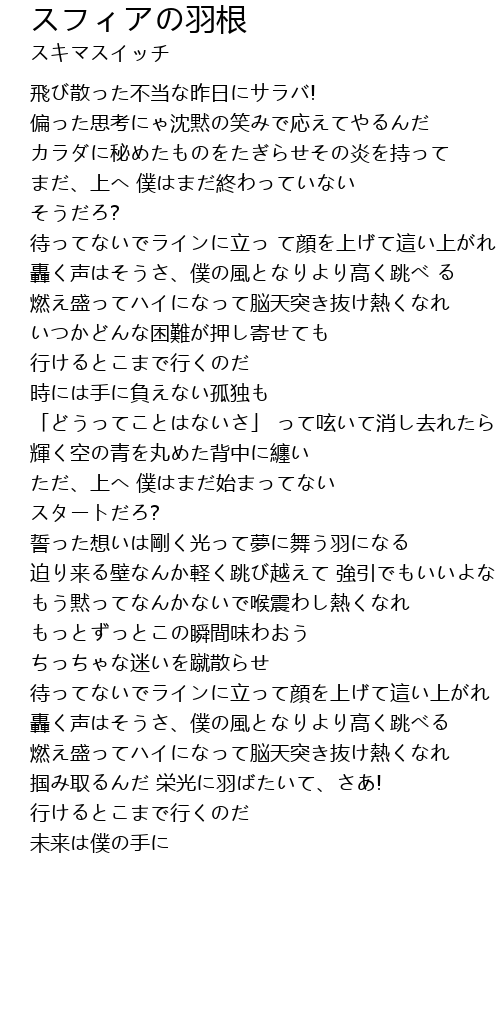 スフィアの羽根
スキマスイッチ

飛び散った不当な昨日にサラバ!
偏った思考にゃ沈黙の笑みで応えてやるんだ
カラダに秘めたものをたぎらせその炎を持って
まだ、上へ 僕はまだ終わっていない
そうだろ?
待ってないでラインに立っ て顔を上げて這い上がれ
轟く声はそうさ、僕の風となりより高く跳べ る
燃え盛ってハイになって脳天突き抜け熱くなれ
いつかどんな困難が押し寄せても
行けるとこまで行くのだ
時には手に負えない孤独も
「どうってことはないさ」 って呟いて消し去れたら
輝く空の青を丸めた背中に纏い
ただ、上へ 僕はまだ始まってない
スタートだろ?
誓った想いは剛く光って夢に舞う羽になる
迫り来る壁なんか軽く跳び越えて 強引でもいいよな
もう黙ってなんかないで喉震わし熱くなれ
もっとずっとこの瞬間味わおう
ちっちゃな迷いを蹴散らせ
待ってないでラインに立って顔を上げて這い上がれ
轟く声はそうさ、僕の風となりより高く跳べる
燃え盛ってハイになって脳天突き抜け熱くなれ
掴み取るんだ 栄光に羽ばたいて、さあ!
行けるとこまで行くのだ
未来は僕の手に